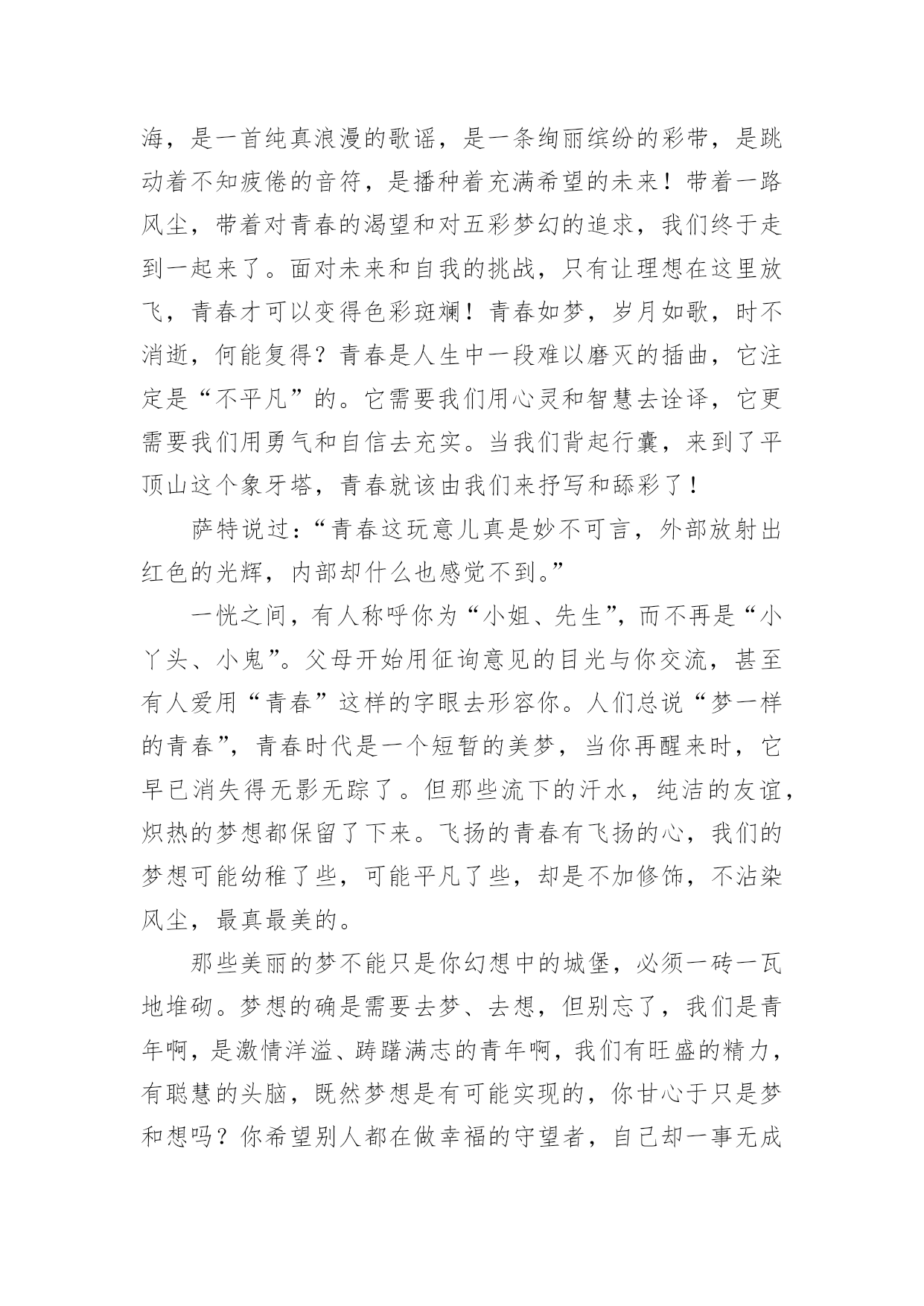 海，是一首纯真浪漫的歌谣，是一条绚丽缤纷的彩带，是跳动着不知疲倦的音符，是播种着充满希望的未来！带着一路风尘，带着对青春的渴望和对五彩梦幻的追求，我们终于走到一起来了。面对未来和自我的挑战，只有让理想在这里放飞，青春才可以变得色彩斑斓！青春如梦，岁月如歌，时不消逝，何能复得？青春是人生中一段难以磨灭的插曲，它注定是“不平凡”的。它需要我们用心灵和智慧去诠译，它更需要我们用勇气和自信去充实。当我们背起行囊，来到了平顶山这个象牙塔，青春就该由我们来抒写和舔彩了！

萨特说过：“青春这玩意儿真是妙不可言，外部放射出红色的光辉，内部却什么也感觉不到。”

一恍之间，有人称呼你为“小姐、先生”，而不再是“小丫头、小鬼”。父母开始用征询意见的目光与你交流，甚至有人爱用“青春”这样的字眼去形容你。人们总说“梦一样的青春”，青春时代是一个短暂的美梦，当你再醒来时，它早已消失得无影无踪了。但那些流下的汗水，纯洁的友谊，炽热的梦想都保留了下来。飞扬的青春有飞扬的心，我们的梦想可能幼稚了些，可能平凡了些，却是不加修饰，不沾染风尘，最真最美的。

那些美丽的梦不能只是你幻想中的城堡，必须一砖一瓦地堆砌。梦想的确是需要去梦、去想，但别忘了，我们是青年啊，是激情洋溢、踌躇满志的青年啊，我们有旺盛的精力，有聪慧的头脑，既然梦想是有可能实现的，你甘心于只是梦和想吗？你希望别人都在做幸福的守望者，自己却一事无成